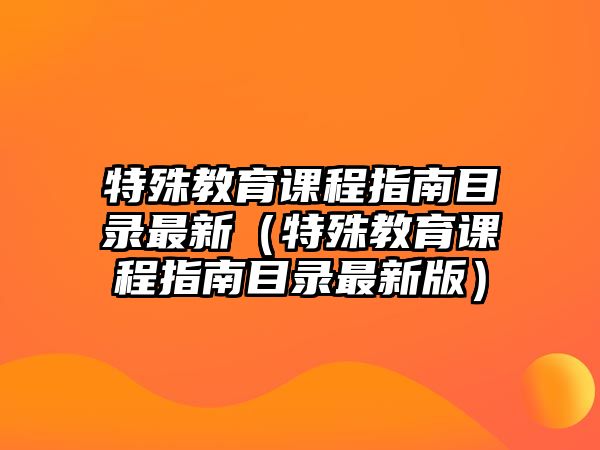 特殊教育课程指南目录最新（特殊教育课程指南目录最新版）